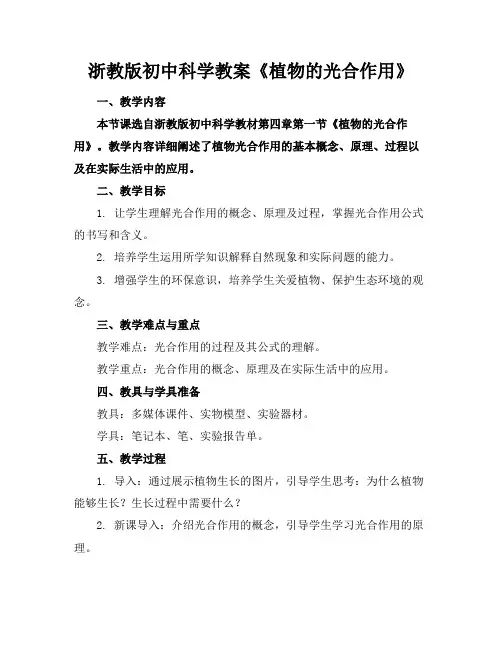 浙教版初中科学教案《植物的光合作用》

一、教学内容

本节课选自浙教版初中科学教材第四章第一节《植物的光合作用》。教学内容详细阐述了植物光合作用的基本概念、原理、过程以及在实际生活中的应用。

二、教学目标

1. 让学生理解光合作用的概念、原理及过程，掌握光合作用公式的书写和含义。

2. 培养学生运用所学知识解释自然现象和实际问题的能力。

3. 增强学生的环保意识，培养学生关爱植物、保护生态环境的观念。

三、教学难点与重点

教学难点：光合作用的过程及其公式的理解。

教学重点：光合作用的概念、原理及在实际生活中的应用。

四、教具与学具准备

教具：多媒体课件、实物模型、实验器材。

学具：笔记本、笔、实验报告单。

五、教学过程

1. 导入：通过展示植物生长的图片，引导学生思考：为什么植物能够生长？生长过程中需要什么？

2. 新课导入：介绍光合作用的概念，引导学生学习光合作用的原理。